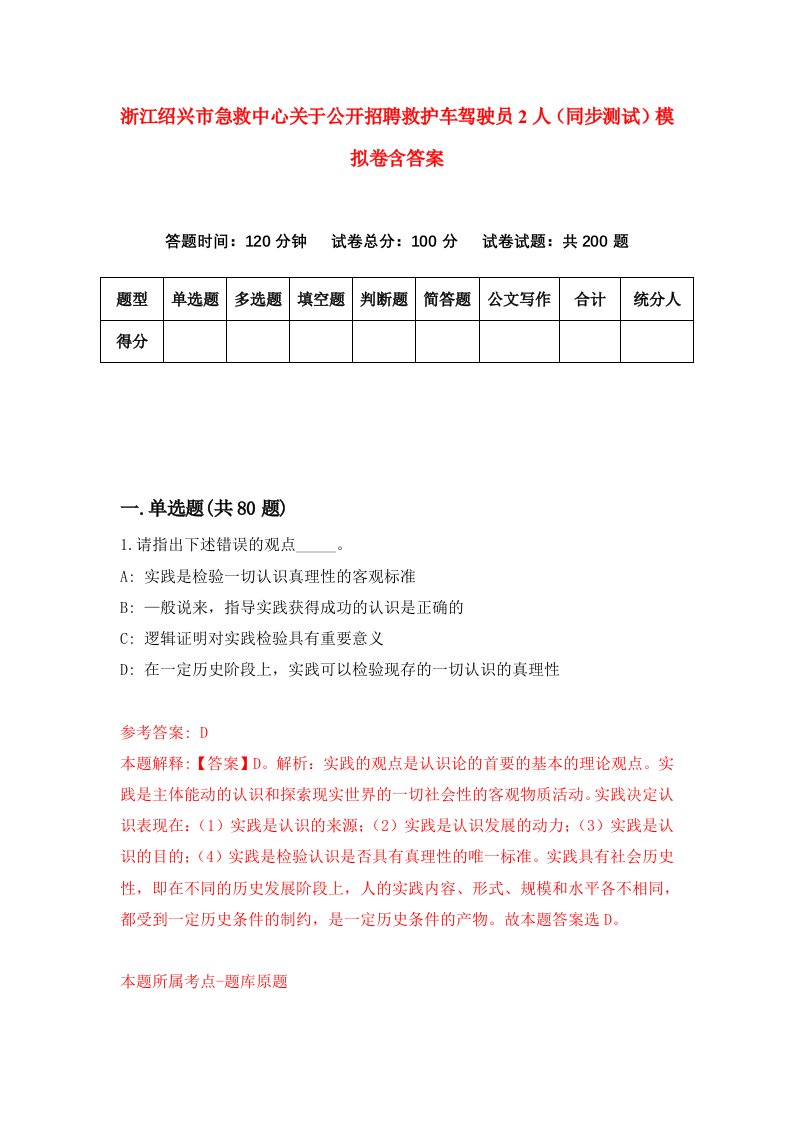 浙江绍兴市急救中心关于公开招聘救护车驾驶员2人（同步测试）模拟卷含答案

答题时间：120分钟　试卷总分：100分　试卷试题：共200题

| 题型 | 单选题 | 多选题 | 填空题 | 判断题 | 简答题 | 公文写作 | 合计 | 统分人 |
|---|---|---|---|---|---|---|---|---|
| 得分 | | | | | | | | |

一.单选题(共80题)

1.请指出下述错误的观点_____。
A: 实践是检验一切认识真理性的客观标准
B: 一般说来，指导实践获得成功的认识是正确的
C: 逻辑证明对实践检验具有重要意义
D: 在一定历史阶段上，实践可以检验现存的一切认识的真理性

参考答案: D
本题解释:【答案】D。解析：实践的观点是认识论的首要的基本的理论观点。实践是主体能动的认识和探索现实世界的一切社会性的客观物质活动。实践决定认识表现在：（1）实践是认识的来源；（2）实践是认识发展的动力；（3）实践是认识的目的；（4）实践是检验认识是否具有真理性的唯一标准。实践具有社会历史性，即在不同的历史发展阶段上，人的实践内容、形式、规模和水平各不相同，都受到一定历史条件的制约，是一定历史条件的产物。故本题答案选D。

本题所属考点-题库原题